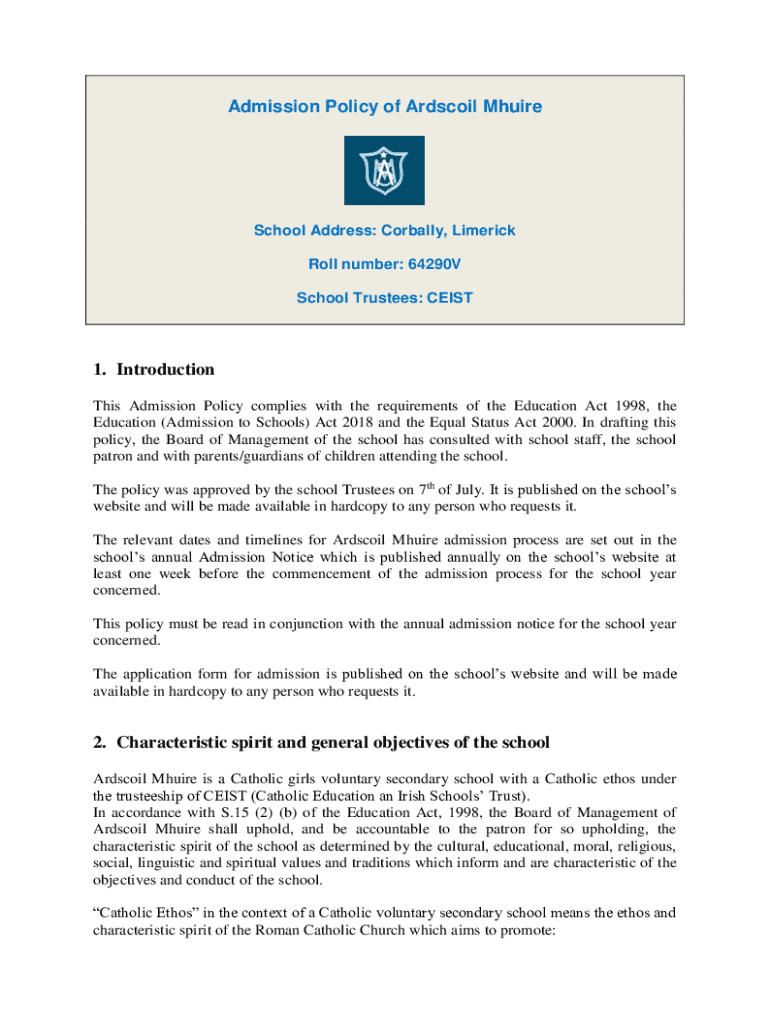 Admission Policy of Ardscoil Mhuire

School Address: Corbally, Limerick

Roll number: 64290V

School Trustees: CEIST

1. Introduction

This Admission Policy complies with the requirements of the Education Act 1998, the Education (Admission to Schools) Act 2018 and the Equal Status Act 2000. In drafting this policy, the Board of Management of the school has consulted with school staff, the school patron and with parents/guardians of children attending the school.

The policy was approved by the school Trustees on $7^{th}$ of July. It is published on the school's website and will be made available in hardcopy to any person who requests it.

The relevant dates and timelines for Ardscoil Mhuire admission process are set out in the school's annual Admission Notice which is published annually on the school's website at least one week before the commencement of the admission process for the school year concerned.

This policy must be read in conjunction with the annual admission notice for the school year concerned.

The application form for admission is published on the school's website and will be made available in hardcopy to any person who requests it.

2. Characteristic spirit and general objectives of the school

Ardscoil Mhuire is a Catholic girls voluntary secondary school with a Catholic ethos under the trusteeship of CEIST (Catholic Education an Irish Schools' Trust).
In accordance with S.15 (2) (b) of the Education Act, 1998, the Board of Management of Ardscoil Mhuire shall uphold, and be accountable to the patron for so upholding, the characteristic spirit of the school as determined by the cultural, educational, moral, religious, social, linguistic and spiritual values and traditions which inform and are characteristic of the objectives and conduct of the school.

"Catholic Ethos" in the context of a Catholic voluntary secondary school means the ethos and characteristic spirit of the Roman Catholic Church which aims to promote: